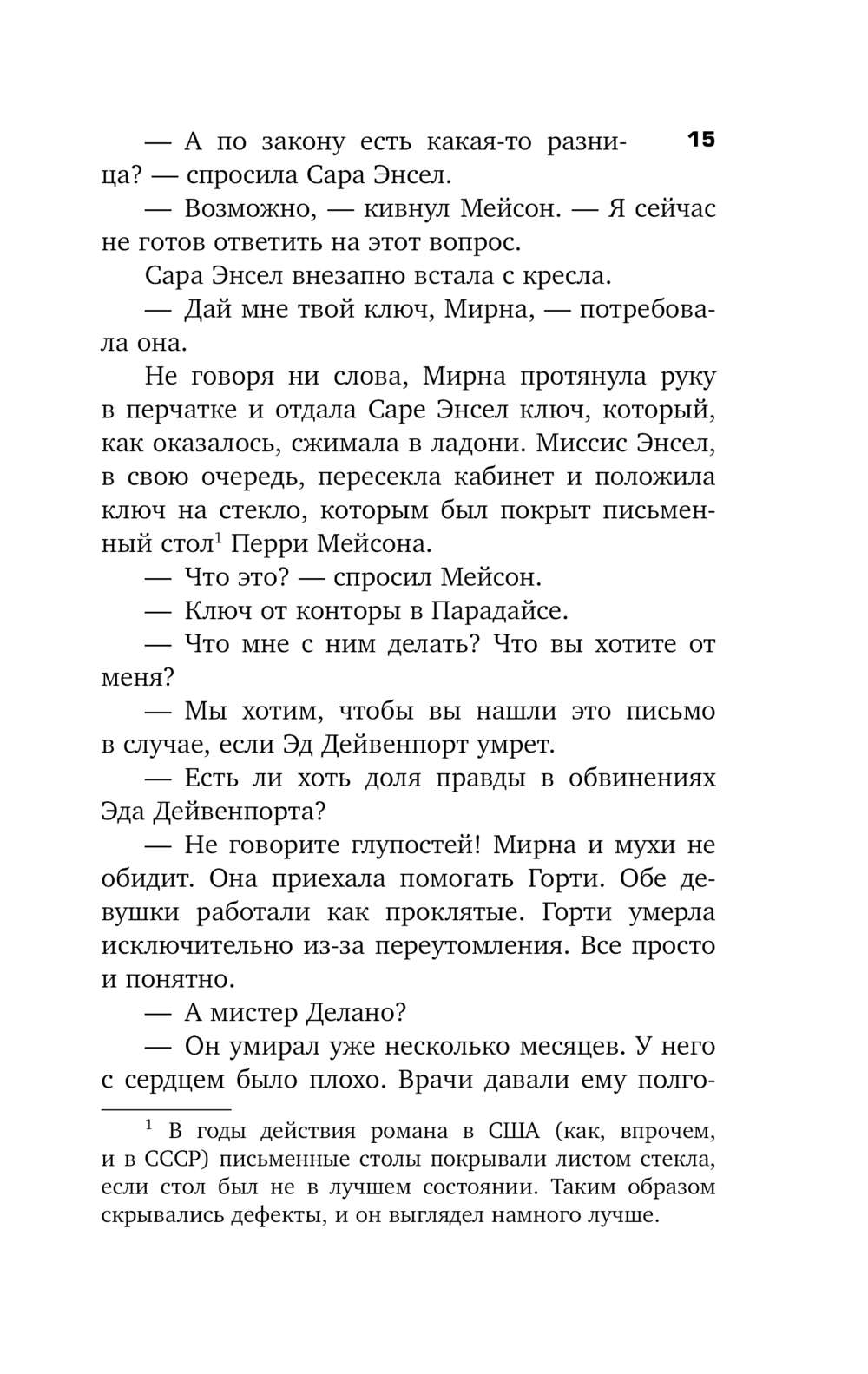 15

— А по закону есть какая-то разница? — спросила Сара Энсел.

— Возможно, — кивнул Мейсон. — Я сейчас не готов ответить на этот вопрос.

Сара Энсел внезапно встала с кресла.

— Дай мне твой ключ, Мирна, — потребовала она.

Не говоря ни слова, Мирна протянула руку в перчатке и отдала Саре Энсел ключ, который, как оказалось, сжимала в ладони. Миссис Энсел, в свою очередь, пересекла кабинет и положила ключ на стекло, которым был покрыт письменный стол$^1$ Перри Мейсона.

— Что это? — спросил Мейсон.

— Ключ от конторы в Парадайсе.

— Что мне с ним делать? Что вы хотите от меня?

— Мы хотим, чтобы вы нашли это письмо в случае, если Эд Дейвенпорт умрет.

— Есть ли хоть доля правды в обвинениях Эда Дейвенпорта?

— Не говорите глупостей! Мирна и мухи не обидит. Она приехала помогать Горти. Обе девушки работали как проклятые. Горти умерла исключительно из-за переутомления. Все просто и понятно.

— А мистер Делано?

— Он умирал уже несколько месяцев. У него с сердцем было плохо. Врачи давали ему полго-

$^1$ В годы действия романа в США (как, впрочем, и в СССР) письменные столы покрывали листом стекла, если стол был не в лучшем состоянии. Таким образом скрывались дефекты, и он выглядел намного лучше.